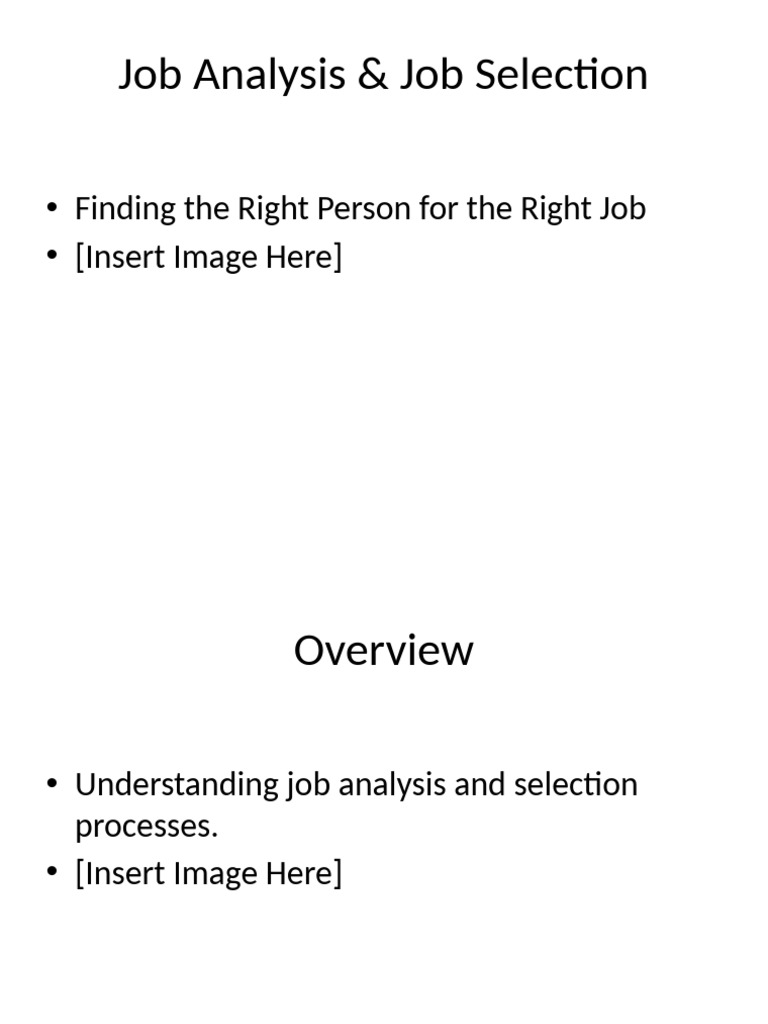 Job Analysis & Job Selection

• Finding the Right Person for the Right Job
• [Insert Image Here]

Overview

• Understanding job analysis and selection processes.
• [Insert Image Here]